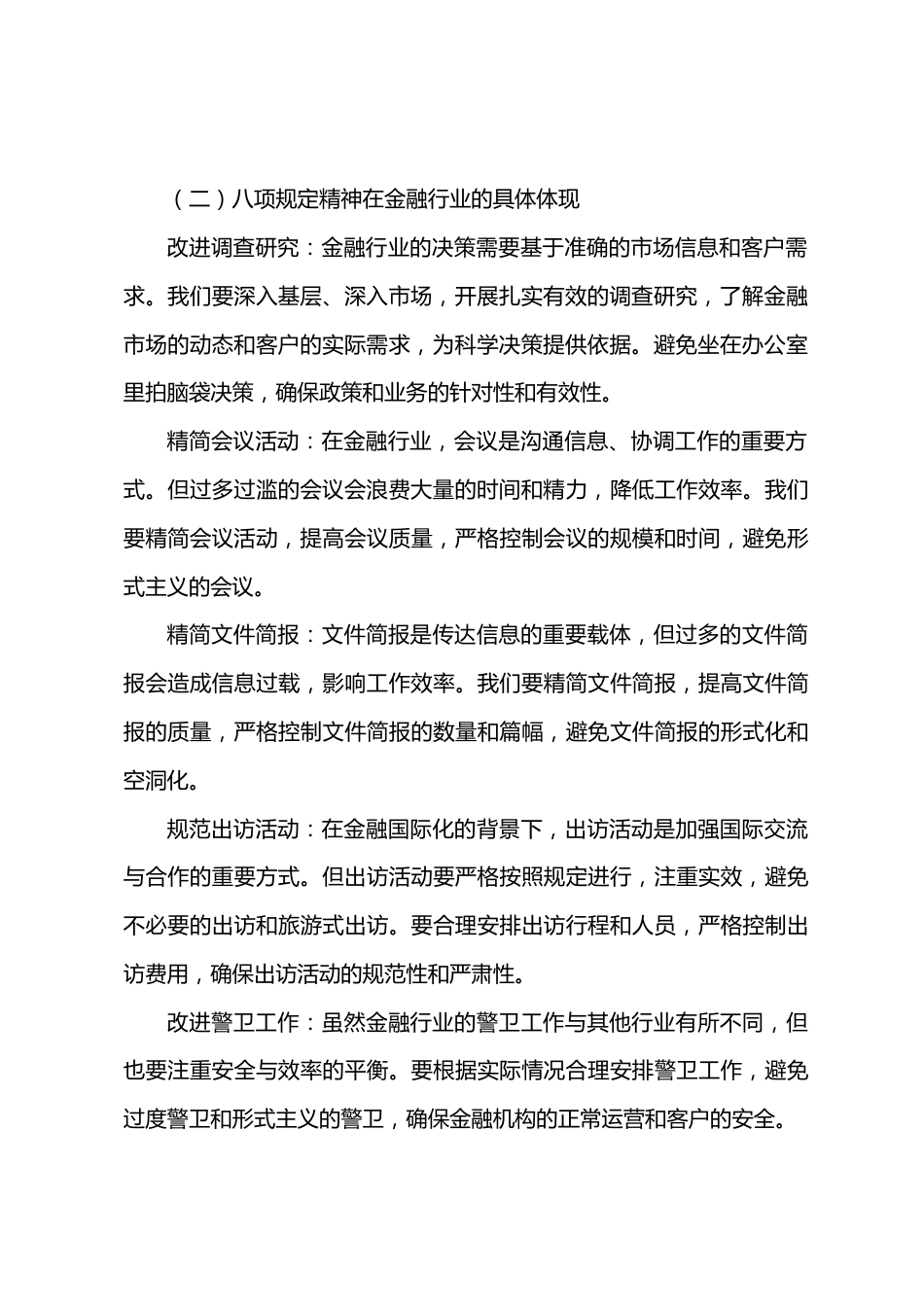 （二）八项规定精神在金融行业的具体体现

改进调查研究：金融行业的决策需要基于准确的市场信息和客户需求。我们要深入基层、深入市场，开展扎实有效的调查研究，了解金融市场的动态和客户的实际需求，为科学决策提供依据。避免坐在办公室里拍脑袋决策，确保政策和业务的针对性和有效性。

精简会议活动：在金融行业，会议是沟通信息、协调工作的重要方式。但过多过滥的会议会浪费大量的时间和精力，降低工作效率。我们要精简会议活动，提高会议质量，严格控制会议的规模和时间，避免形式主义的会议。

精简文件简报：文件简报是传达信息的重要载体，但过多的文件简报会造成信息过载，影响工作效率。我们要精简文件简报，提高文件简报的质量，严格控制文件简报的数量和篇幅，避免文件简报的形式化和空洞化。

规范出访活动：在金融国际化的背景下，出访活动是加强国际交流与合作的重要方式。但出访活动要严格按照规定进行，注重实效，避免不必要的出访和旅游式出访。要合理安排出访行程和人员，严格控制出访费用，确保出访活动的规范性和严肃性。

改进警卫工作：虽然金融行业的警卫工作与其他行业有所不同，但也要注重安全与效率的平衡。要根据实际情况合理安排警卫工作，避免过度警卫和形式主义的警卫，确保金融机构的正常运营和客户的安全。